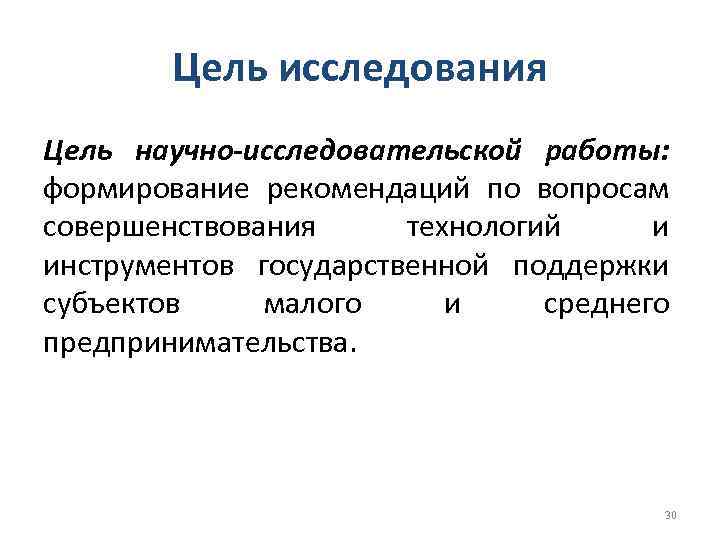 Цель исследования

Цель научно-исследовательской работы: формирование рекомендаций по вопросам совершенствования технологий и инструментов государственной поддержки субъектов малого и среднего предпринимательства.

30